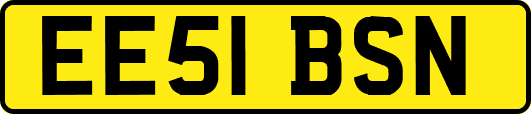 EE51 BSN